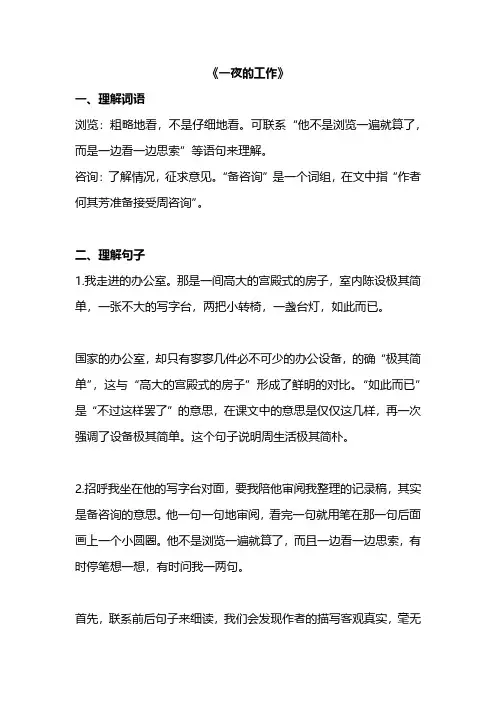 《一夜的工作》

一、理解词语

浏览：粗略地看，不是仔细地看。可联系“他不是浏览一遍就算了，而是一边看一边思索”等语句来理解。

咨询：了解情况，征求意见。“备咨询”是一个词组，在文中指“作者何其芳准备接受周咨询”。

二、理解句子

1.我走进的办公室。那是一间高大的宫殿式的房子，室内陈设极其简单，一张不大的写字台，两把小转椅，一盏台灯，如此而已。

国家的办公室，却只有寥寥几件必不可少的办公设备，的确“极其简单”，这与“高大的宫殿式的房子”形成了鲜明的对比。“如此而已”是“不过这样罢了”的意思，在课文中的意思是仅仅这几样，再一次强调了设备极其简单。这个句子说明周生活极其简朴。

2.招呼我坐在他的写字台对面，要我陪他审阅我整理的记录稿，其实是备咨询的意思。他一句一句地审阅，看完一句就用笔在那一句后面画上一个小圆圈。他不是浏览一遍就算了，而且一边看一边思索，有时停笔想一想，有时问我一两句。

首先，联系前后句子来细读，我们会发现作者的描写客观真实，毫无